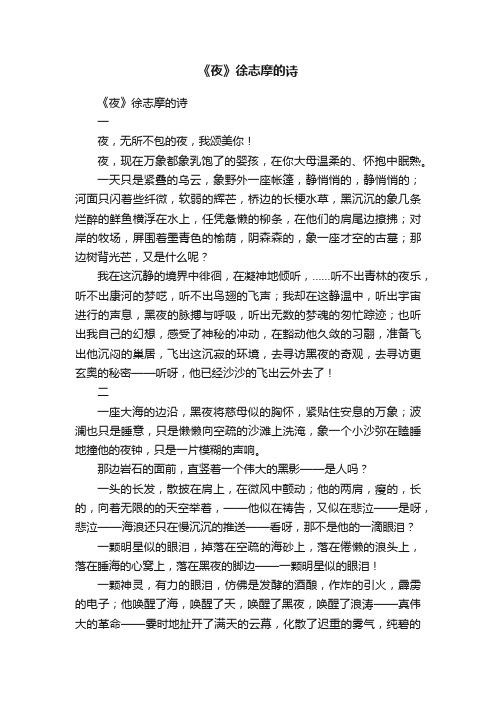 《夜》徐志摩的诗

《夜》徐志摩的诗

一

夜，无所不包的夜，我颂美你！

夜，现在万象都象乳饱了的婴孩，在你大母温柔的、怀抱中眠熟。

一天只是紧叠的乌云，象野外一座帐篷，静悄悄的，静悄悄的；河面只闪着些纤微，软弱的辉芒，桥边的长梗水草，黑沉沉的象几条烂醉的鲜鱼横浮在水上，任凭惫懒的柳条，在他们的肩尾边撩拂；对岸的牧场，屏围着墨青色的榆荫，阴森森的，象一座才空的古墓；那边树背光芒，又是什么呢？

我在这沉静的境界中徘徊，在凝神地倾听，……听不出青林的夜乐，听不出康河的梦呓，听不出鸟翅的飞声；我却在这静温中，听出宇宙进行的声息，黑夜的脉搏与呼吸，听出无数的梦魂的匆忙踪迹；也听出我自己的幻想，感受了神秘的冲动，在豁动他久敛的习翮，准备飞出他沉闷的巢居，飞出这沉寂的环境，去寻访黑夜的奇观，去寻访更玄奥的秘密——听呀，他已经沙沙的飞出云外去了！

二

一座大海的边沿，黑夜将慈母似的胸怀，紧贴住安息的万象；波澜也只是睡意，只是懒懒向空疏的沙滩上洗淹，象一个小沙弥在瞌睡地撞他的夜钟，只是一片模糊的声响。

那边岩石的面前，直竖着一个伟大的黑影——是人吗？

一头的长发，散披在肩上，在微风中颤动；他的两肩，瘦的，长的，向着无限的的天空举着，——他似在祷告，又似在悲泣——是呀，悲泣——海浪还只在慢沉沉的推送——看呀，那不是他的一滴眼泪？

一颗明星似的眼泪，掉落在空疏的海砂上，落在倦懒的浪头上，落在睡海的心窝上，落在黑夜的脚边——一颗明星似的眼泪！

一颗神灵，有力的眼泪，仿佛是发酵的酒酿，作炸的引火，霹雳的电子；他唤醒了海，唤醒了天，唤醒了黑夜，唤醒了浪涛——真伟大的革命——霎时地扯开了满天的云幕，化散了迟重的雾气，纯碧的